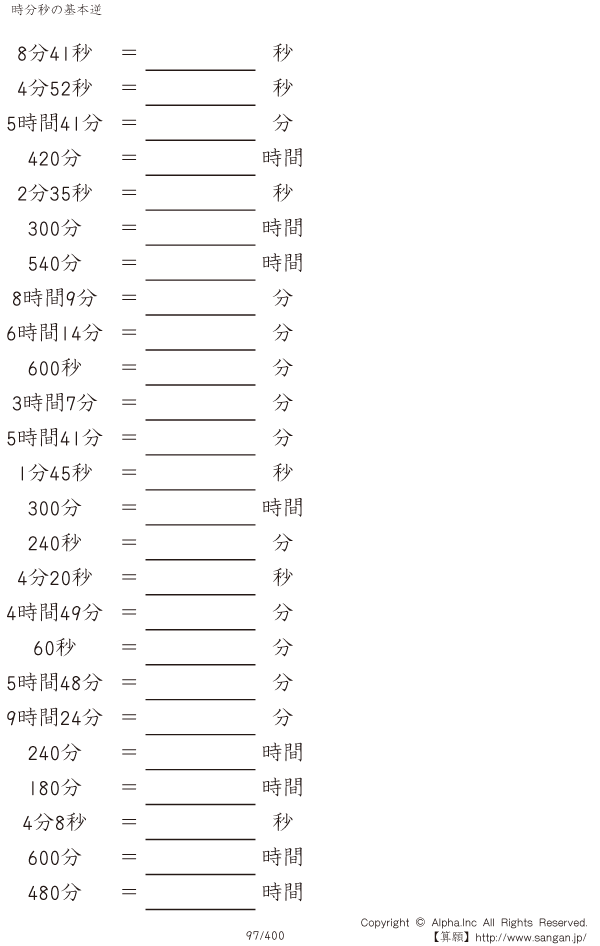 時分秒の基本逆

8分41秒 ＝ ____ 秒

4分52秒 ＝ ____ 秒

5時間41分 ＝ ____ 分

420分 ＝ ____ 時間

2分35秒 ＝ ____ 秒

300分 ＝ ____ 時間

540分 ＝ ____ 時間

8時間9分 ＝ ____ 分

6時間14分 ＝ ____ 分

600秒 ＝ ____ 分

3時間7分 ＝ ____ 分

5時間41分 ＝ ____ 分

1分45秒 ＝ ____ 秒

300分 ＝ ____ 時間

240秒 ＝ ____ 分

4分20秒 ＝ ____ 秒

4時間49分 ＝ ____ 分

60秒 ＝ ____ 分

5時間48分 ＝ ____ 分

9時間24分 ＝ ____ 分

240分 ＝ ____ 時間

180分 ＝ ____ 時間

4分8秒 ＝ ____ 秒

600分 ＝ ____ 時間

480分 ＝ ____ 時間

97/400

Copyright © Alpha.Inc All Rights Reserved.
【算願】http://www.sangan.jp/